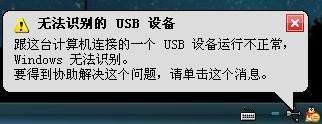 无法识别的 USB 设备

跟这台计算机连接的一个 USB 设备运行不正常，Windows 无法识别。
要得到协助解决这个问题，请单击这个消息。